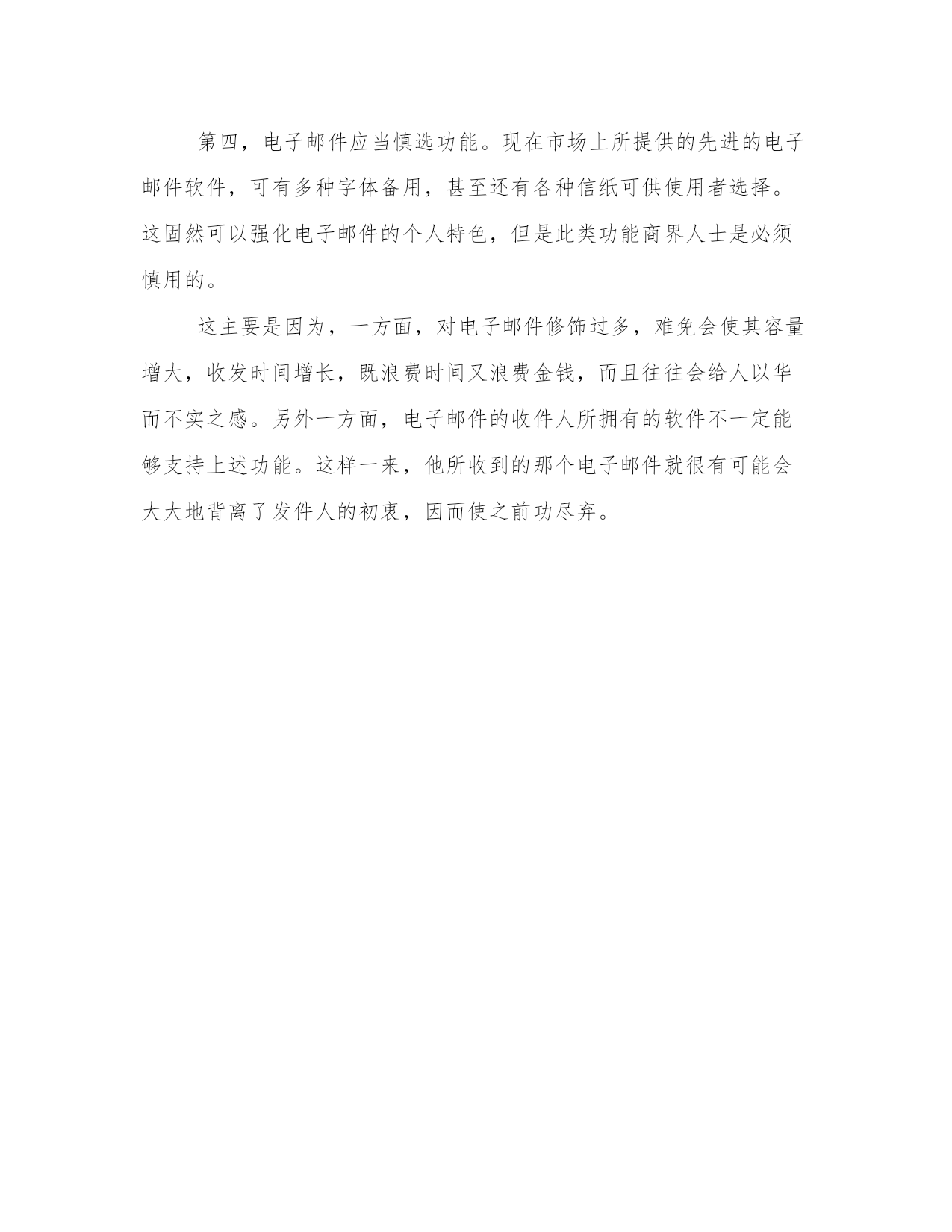 第四，电子邮件应当慎选功能。现在市场上所提供的先进的电子邮件软件，可有多种字体备用，甚至还有各种信纸可供使用者选择。这固然可以强化电子邮件的个人特色，但是此类功能商界人士是必须慎用的。

这主要是因为，一方面，对电子邮件修饰过多，难免会使其容量增大，收发时间增长，既浪费时间又浪费金钱，而且往往会给人以华而不实之感。另外一方面，电子邮件的收件人所拥有的软件不一定能够支持上述功能。这样一来，他所收到的那个电子邮件就很有可能会大大地背离了发件人的初衷，因而使之前功尽弃。